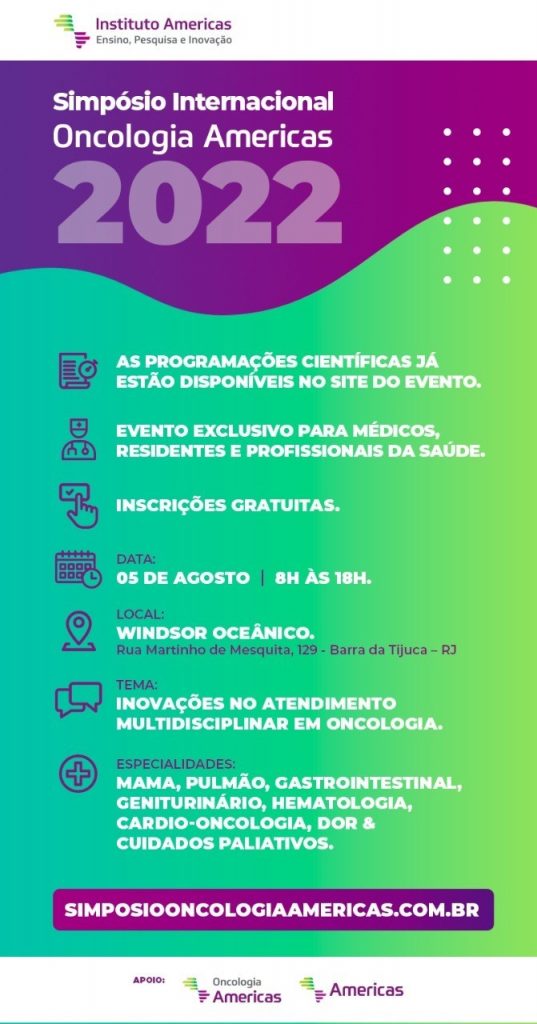 Instituto Americas
Ensino, Pesquisa e Inovação

Simpósio Internacional
Oncologia Americas
2022

AS PROGRAMAÇÕES CIENTÍFICAS JÁ ESTÃO DISPONÍVEIS NO SITE DO EVENTO.

EVENTO EXCLUSIVO PARA MÉDICOS, RESIDENTES E PROFISSIONAIS DA SAÚDE.

INSCRIÇÕES GRATUITAS.

DATA:
05 DE AGOSTO | 8H ÀS 18H.

LOCAL:
WINDSOR OCEÂNICO.
Rua Martinho de Mesquita, 129 - Barra da Tijuca – RJ

TEMA:
INOVAÇÕES NO ATENDIMENTO MULTIDISCIPLINAR EM ONCOLOGIA.

ESPECIALIDADES:
MAMA, PULMÃO, GASTROINTESTINAL, GENITURINÁRIO, HEMATOLOGIA, CARDIO-ONCOLOGIA, DOR & CUIDADOS PALIATIVOS.

SIMPOSIOONCOLOGIAAMERICAS.COM.BR

APOIO: Oncologia Americas Americas